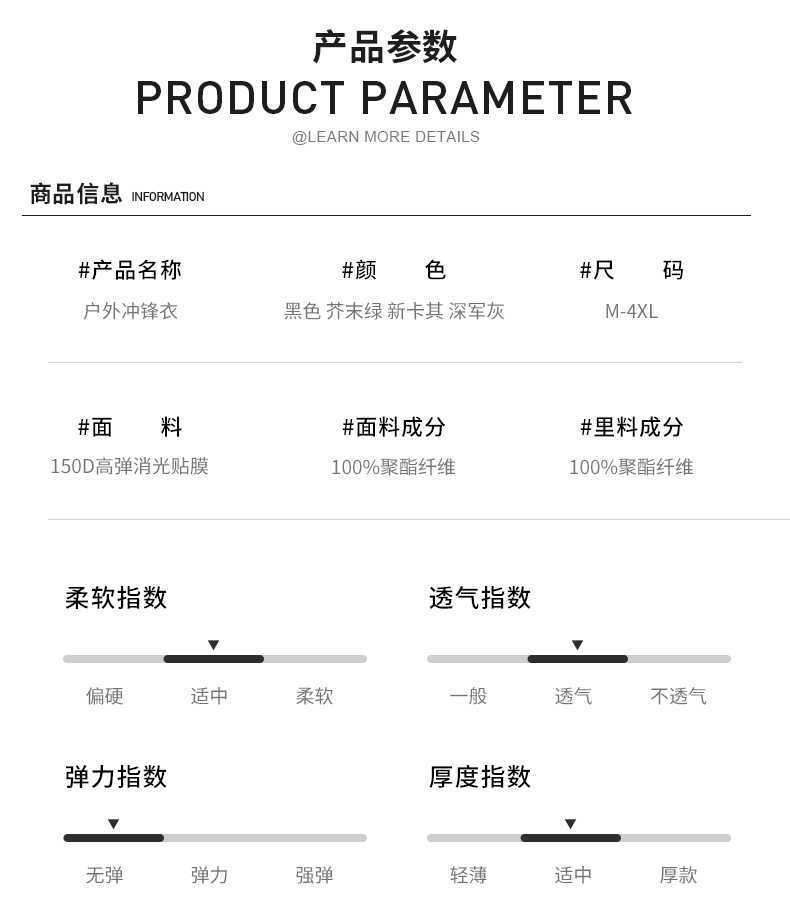 产品参数
PRODUCT PARAMETER
@LEARN MORE DETAILS

商品信息 INFORMATION

#产品名称
户外冲锋衣

#颜　　色
黑色 芥末绿 新卡其 深军灰

#尺　　码
M-4XL

#面　　料
150D高弹消光贴膜

#面料成分
100%聚酯纤维

#里料成分
100%聚酯纤维

柔软指数
偏硬 适中 柔软

透气指数
一般 透气 不透气

弹力指数
无弹 弹力 强弹

厚度指数
轻薄 适中 厚款